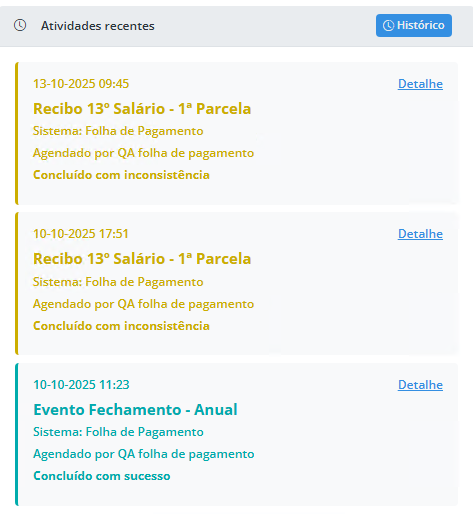 Atividades recentes

Histórico

13-10-2025 09:45

Detalhe

Recibo 13º Salário - 1ª Parcela

Sistema: Folha de Pagamento

Agendado por QA folha de pagamento

Concluído com inconsistência

10-10-2025 17:51

Detalhe

Recibo 13º Salário - 1ª Parcela

Sistema: Folha de Pagamento

Agendado por QA folha de pagamento

Concluído com inconsistência

10-10-2025 11:23

Detalhe

Evento Fechamento - Anual

Sistema: Folha de Pagamento

Agendado por QA folha de pagamento

Concluído com sucesso